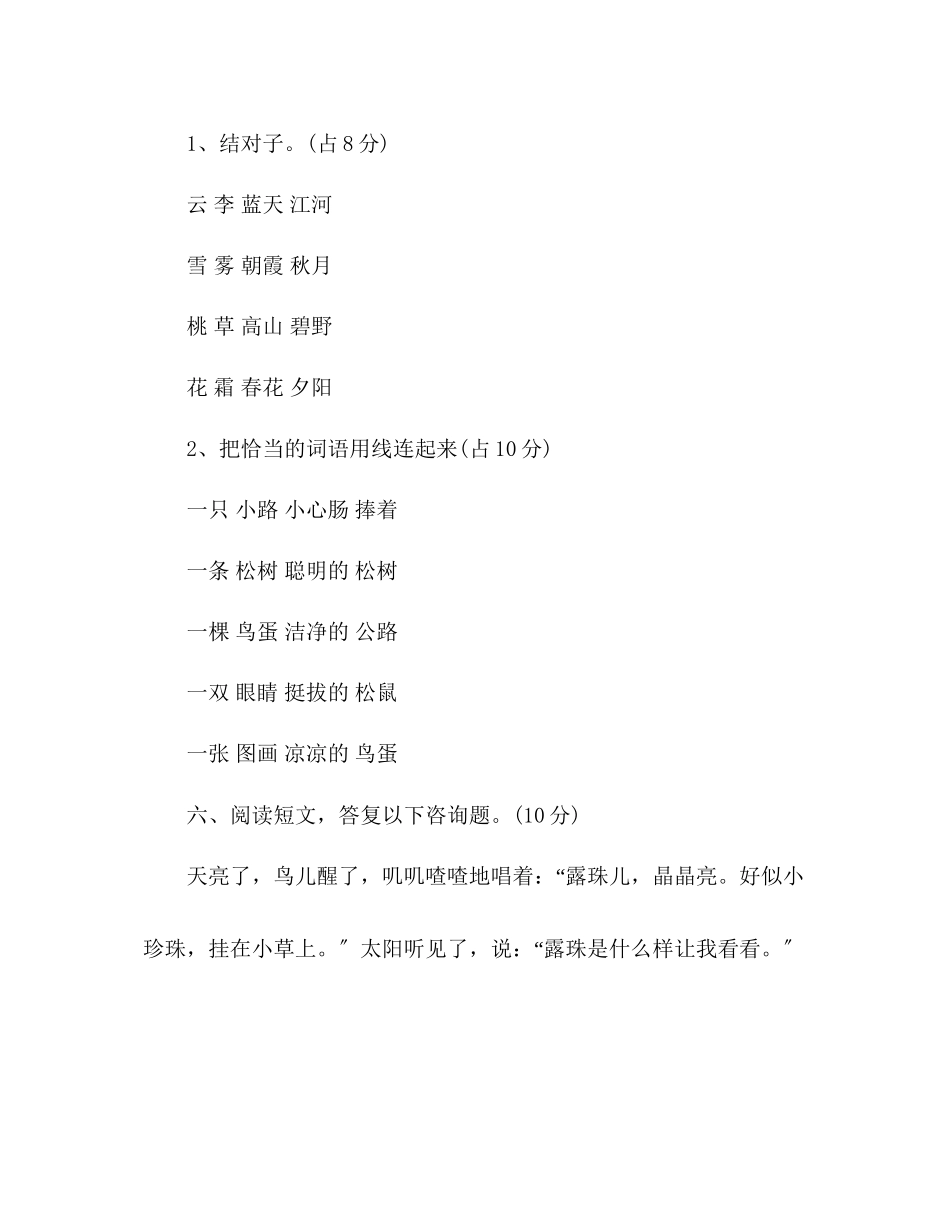 1、结对子。(占 8 分)

云 李 蓝天 江河

雪 雾 朝霞 秋月

桃 草 高山 碧野

花 霜 春花 夕阳

2、把恰当的词语用线连起来(占 10 分)

一只 小路 小心肠 捧着

一条 松树 聪明的 松树

一棵 鸟蛋 洁净的 公路

一双 眼睛 挺拔的 松鼠

一张 图画 凉凉的 鸟蛋

六、阅读短文，答复以下咨询题。(10 分)

天亮了，鸟儿醒了，叽叽喳喳地唱着：“露珠儿，晶晶亮。好似小珍珠，挂在小草上。″ 太阳听见了，说：“露珠是什么样让我看看。″